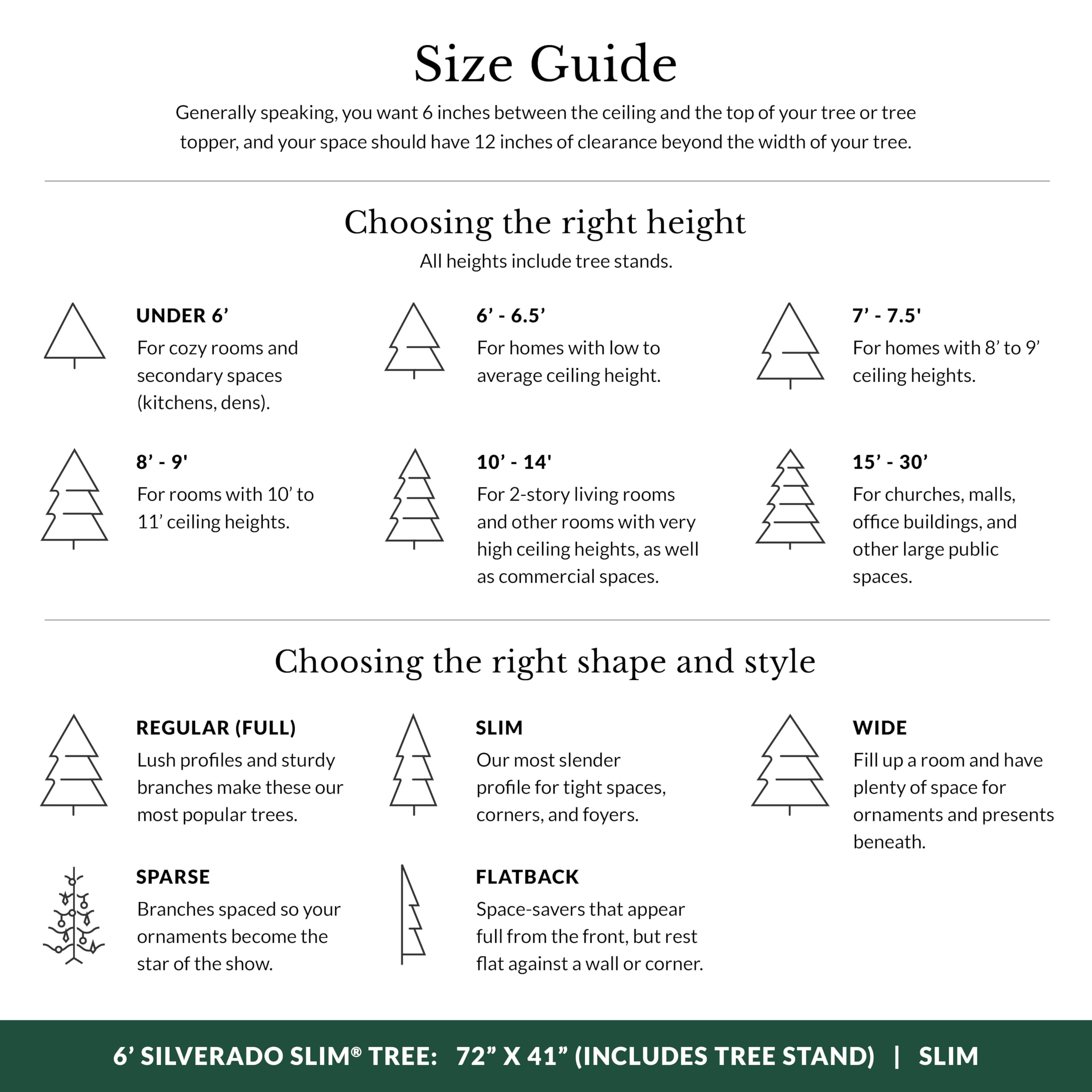 Size Guide

Generally speaking, you want 6 inches between the ceiling and the top of your tree or tree topper, and your space should have 12 inches of clearance beyond the width of your tree.

Choosing the right height

All heights include tree stands.

UNDER 6’
For cozy rooms and secondary spaces (kitchens, dens).

6’ - 6.5’
For homes with low to average ceiling height.

7’ - 7.5'
For homes with 8’ to 9’ ceiling heights.

8’ - 9'
For rooms with 10’ to 11’ ceiling heights.

10’ - 14'
For 2-story living rooms and other rooms with very high ceiling heights, as well as commercial spaces.

15’ - 30’
For churches, malls, office buildings, and other large public spaces.

Choosing the right shape and style

REGULAR (FULL)
Lush profiles and sturdy branches make these our most popular trees.

SLIM
Our most slender profile for tight spaces, corners, and foyers.

WIDE
Fill up a room and have plenty of space for ornaments and presents beneath.

SPARSE
Branches spaced so your ornaments become the star of the show.

FLATBACK
Space-savers that appear full from the front, but rest flat against a wall or corner.

6’ SILVERADO SLIM® TREE: 72” X 41” (INCLUDES TREE STAND) | SLIM